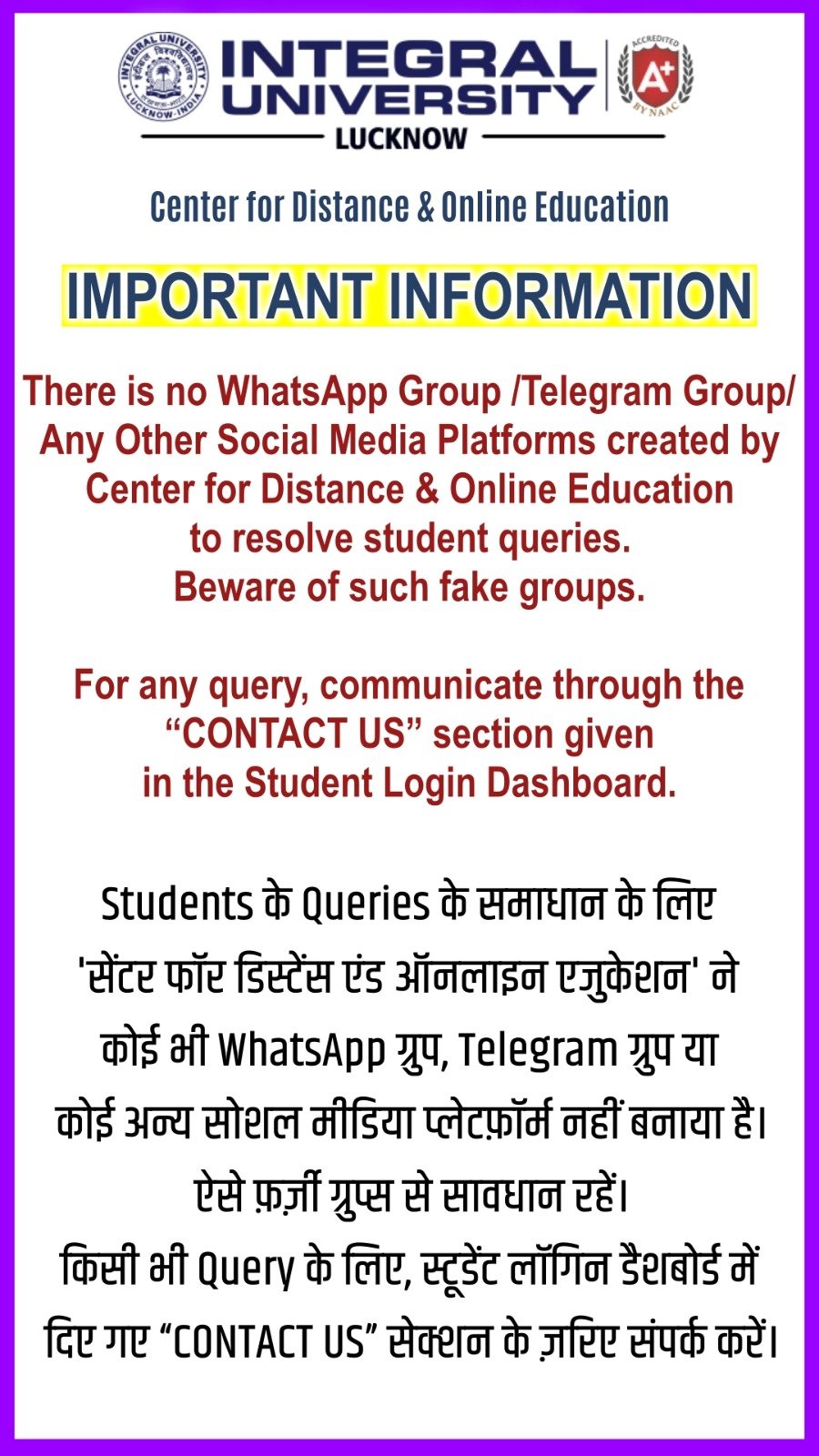 INTEGRAL UNIVERSITY
LUCKNOW

Center for Distance & Online Education

IMPORTANT INFORMATION

There is no WhatsApp Group /Telegram Group/ Any Other Social Media Platforms created by Center for Distance & Online Education to resolve student queries. Beware of such fake groups.

For any query, communicate through the "CONTACT US" section given in the Student Login Dashboard.

Students के Queries के समाधान के लिए 'सेंटर फॉर डिस्टेंस एंड ऑनलाइन एजुकेशन' ने कोई भी WhatsApp ग्रुप, Telegram ग्रुप या कोई अन्य सोशल मीडिया प्लेटफ़ॉर्म नहीं बनाया है। ऐसे फ़र्ज़ी ग्रुप्स से सावधान रहें। किसी भी Query के लिए, स्टूडेंट लॉगिन डैशबोर्ड में दिए गए "CONTACT US" सेक्शन के ज़रिए संपर्क करें।